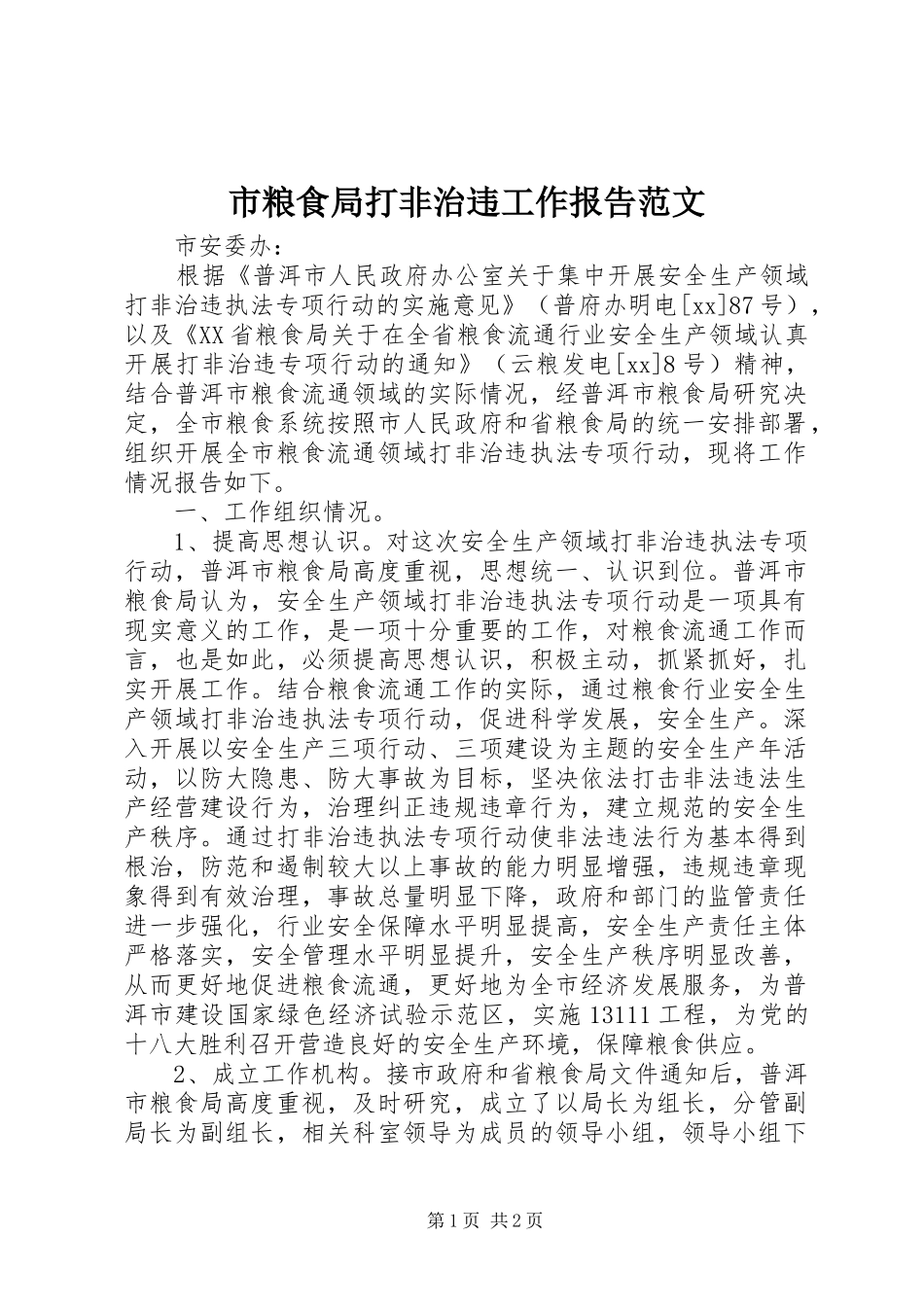 市粮食局打非治违工作报告范文

市安委办：

根据《普洱市人民政府办公室关于集中开展安全生产领域打非治违执法专项行动的实施意见》（普府办明电[xx]87号），以及《XX省粮食局关于在全省粮食流通行业安全生产领域认真开展打非治违专项行动的通知》（云粮发电[xx]8号）精神，结合普洱市粮食流通领域的实际情况，经普洱市粮食局研究决定，全市粮食系统按照市人民政府和省粮食局的统一安排部署，组织开展全市粮食流通领域打非治违执法专项行动，现将工作情况报告如下。

一、工作组织情况。

1、提高思想认识。对这次安全生产领域打非治违执法专项行动，普洱市粮食局高度重视，思想统一、认识到位。普洱市粮食局认为，安全生产领域打非治违执法专项行动是一项具有现实意义的工作，是一项十分重要的工作，对粮食流通工作而言，也是如此，必须提高思想认识，积极主动，抓紧抓好，扎实开展工作。结合粮食流通工作的实际，通过粮食行业安全生产领域打非治违执法专项行动，促进科学发展，安全生产。深入开展以安全生产三项行动、三项建设为主题的安全生产年活动，以防大隐患、防大事故为目标，坚决依法打击非法违法生产经营建设行为，治理纠正违规违章行为，建立规范的安全生产秩序。通过打非治违执法专项行动使非法违法行为基本得到根治，防范和遏制较大以上事故的能力明显增强，违规违章现象得到有效治理，事故总量明显下降，政府和部门的监管责任进一步强化，行业安全保障水平明显提高，安全生产责任主体严格落实，安全管理水平明显提升，安全生产秩序明显改善，从而更好地促进粮食流通，更好地为全市经济发展服务，为普洱市建设国家绿色经济试验示范区，实施13111工程，为党的十八大胜利召开营造良好的安全生产环境，保障粮食供应。

2、成立工作机构。接市政府和省粮食局文件通知后，普洱市粮食局高度重视，及时研究，成立了以局长为组长，分管副局长为副组长，相关科室领导为成员的领导小组，领导小组下

第1页 共2页